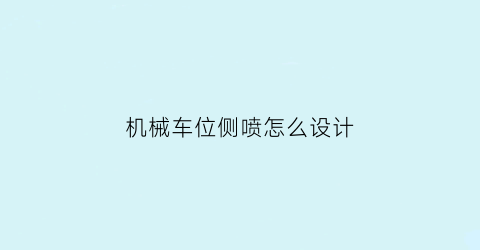 机械车位侧喷怎么设计